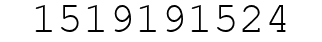 1519191524